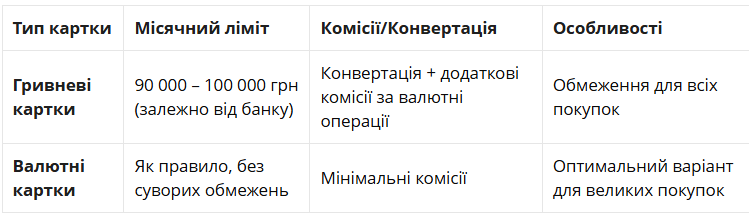 | Тип картки | Місячний ліміт | Комісії/Конвертація | Особливості |
|---|---|---|---|
| Гривневі картки | 90 000 – 100 000 грн (залежно від банку) | Конвертація + додаткові комісії за валютні операції | Обмеження для всіх покупок |
| Валютні картки | Як правило, без суворих обмежень | Мінімальні комісії | Оптимальний варіант для великих покупок |